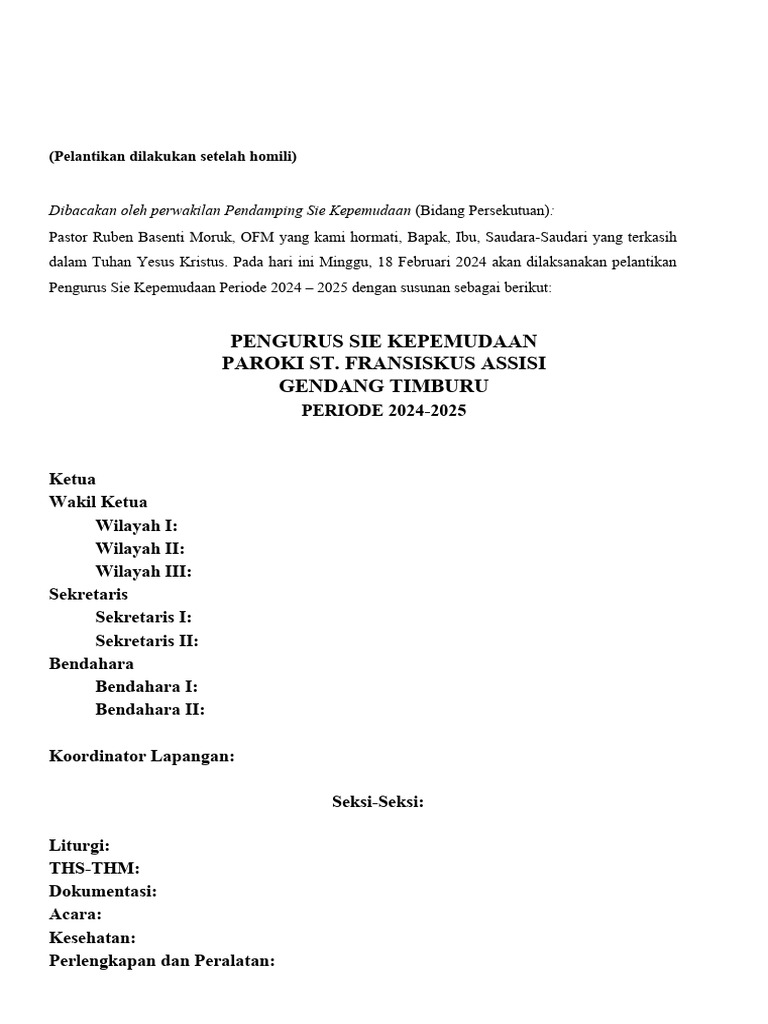 (Pelantikan dilakukan setelah homili)

Dibacakan oleh perwakilan Pendamping Sie Kepemudaan (Bidang Persekutuan):
Pastor Ruben Basenti Moruk, OFM yang kami hormati, Bapak, Ibu, Saudara-Saudari yang terkasih dalam Tuhan Yesus Kristus. Pada hari ini Minggu, 18 Februari 2024 akan dilaksanakan pelantikan Pengurus Sie Kepemudaan Periode 2024 – 2025 dengan susunan sebagai berikut:

PENGURUS SIE KEPEMUDAAN
PAROKI ST. FRANSISKUS ASSISI
GENDANG TIMBURU
PERIODE 2024-2025

Ketua
Wakil Ketua
Wilayah I:
Wilayah II:
Wilayah III:
Sekretaris
Sekretaris I:
Sekretaris II:
Bendahara
Bendahara I:
Bendahara II:

Koordinator Lapangan:

Seksi-Seksi:

Liturgi:
THS-THM:
Dokumentasi:
Acara:
Kesehatan:
Perlengkapan dan Peralatan: